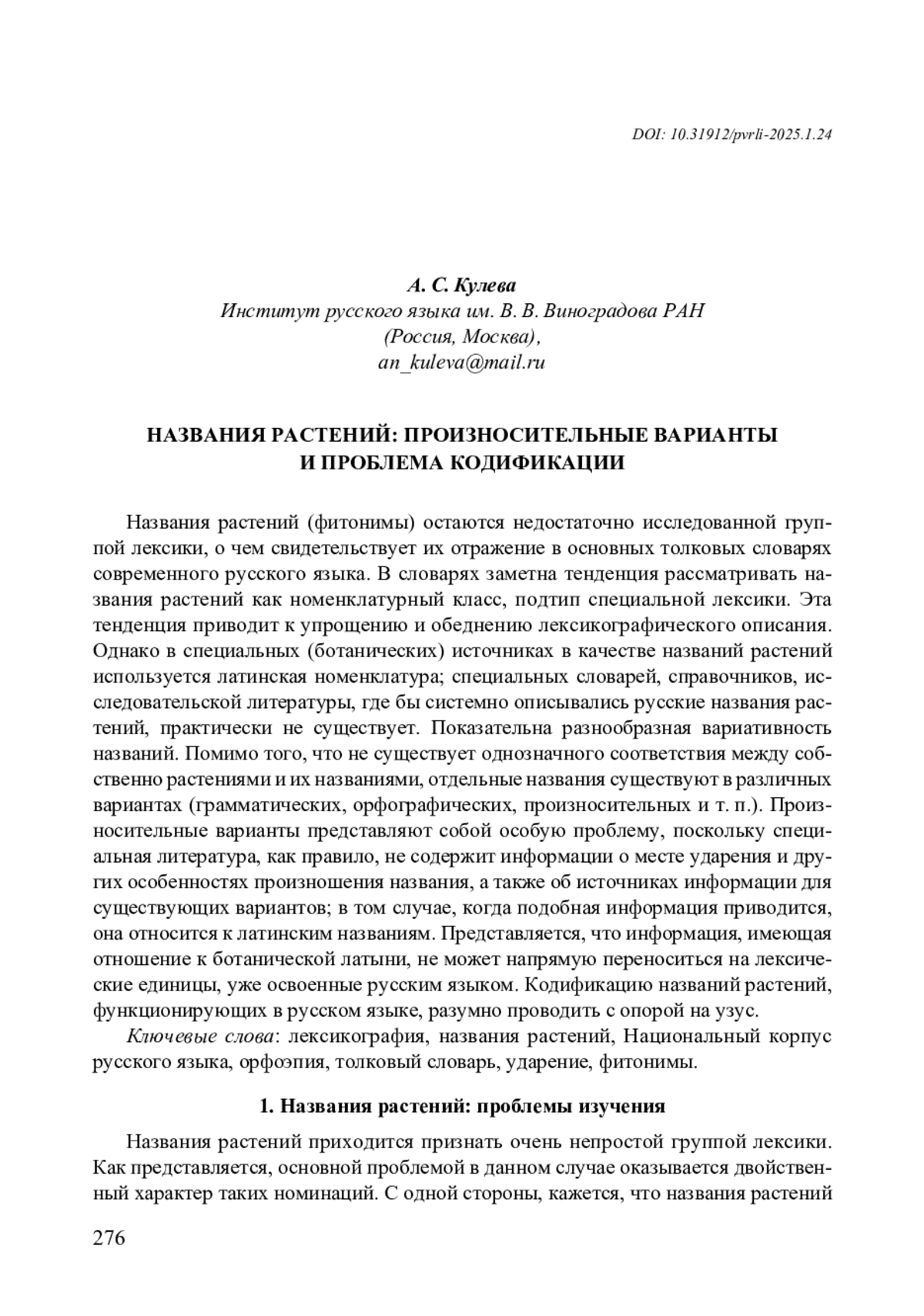 DOI: 10.31912/pvrli-2025.1.24

А. С. Кулева
Институт русского языка им. В. В. Виноградова РАН
(Россия, Москва),
an_kuleva@mail.ru

НАЗВАНИЯ РАСТЕНИЙ: ПРОИЗНОСИТЕЛЬНЫЕ ВАРИАНТЫ И ПРОБЛЕМА КОДИФИКАЦИИ

Названия растений (фитонимы) остаются недостаточно исследованной группой лексики, о чем свидетельствует их отражение в основных толковых словарях современного русского языка. В словарях заметна тенденция рассматривать названия растений как номенклатурный класс, подтип специальной лексики. Эта тенденция приводит к упрощению и обеднению лексикографического описания. Однако в специальных (ботанических) источниках в качестве названий растений используется латинская номенклатура; специальных словарей, справочников, исследовательской литературы, где бы системно описывались русские названия растений, практически не существует. Показательна разнообразная вариативность названий. Помимо того, что не существует однозначного соответствия между собственно растениями и их названиями, отдельные названия существуют в различных вариантах (грамматических, орфографических, произносительных и т. п.). Произносительные варианты представляют собой особую проблему, поскольку специальная литература, как правило, не содержит информации о месте ударения и других особенностях произношения названия, а также об источниках информации для существующих вариантов; в том случае, когда подобная информация приводится, она относится к латинским названиям. Представляется, что информация, имеющая отношение к ботанической латыни, не может напрямую переноситься на лексические единицы, уже освоенные русским языком. Кодификацию названий растений, функционирующих в русском языке, разумно проводить с опорой на узус.

Ключевые слова: лексикография, названия растений, Национальный корпус русского языка, орфоэпия, толковый словарь, ударение, фитонимы.

1. Названия растений: проблемы изучения

Названия растений приходится признать очень непростой группой лексики. Как представляется, основной проблемой в данном случае оказывается двойственный характер таких номинаций. С одной стороны, кажется, что названия растений

276